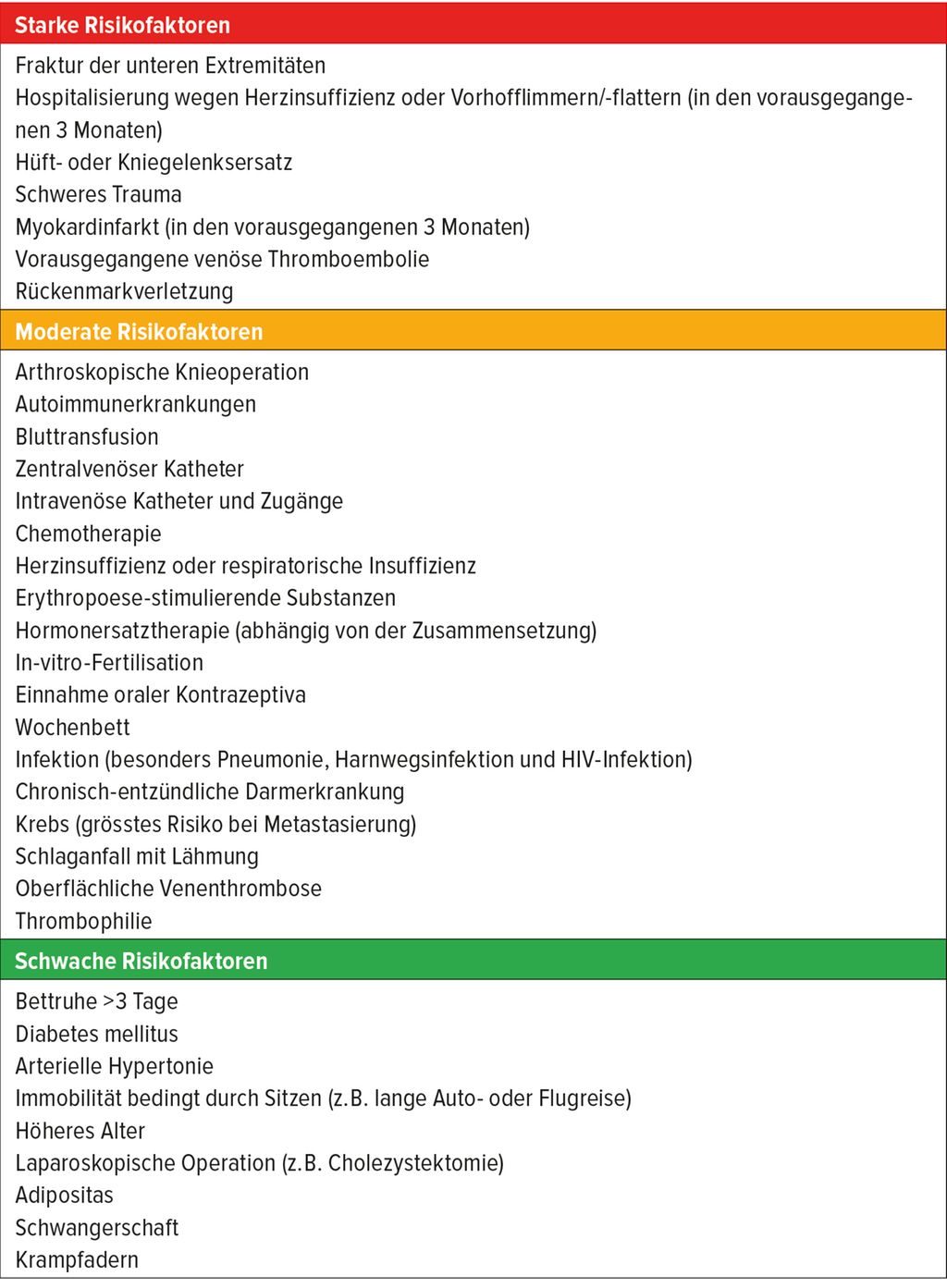 Starke Risikofaktoren

Fraktur der unteren Extremitäten
Hospitalisierung wegen Herzinsuffizienz oder Vorhofflimmern/-flattern (in den vorausgegangenen 3 Monaten)
Hüft- oder Kniegelenksersatz
Schweres Trauma
Myokardinfarkt (in den vorausgegangenen 3 Monaten)
Vorausgegangene venöse Thromboembolie
Rückenmarkverletzung

Moderate Risikofaktoren

Arthroskopische Knieoperation
Autoimmunerkrankungen
Bluttransfusion
Zentralvenöser Katheter
Intravenöse Katheter und Zugänge
Chemotherapie
Herzinsuffizienz oder respiratorische Insuffizienz
Erythropoese-stimulierende Substanzen
Hormonersatztherapie (abhängig von der Zusammensetzung)
In-vitro-Fertilisation
Einnahme oraler Kontrazeptiva
Wochenbett
Infektion (besonders Pneumonie, Harnwegsinfektion und HIV-Infektion)
Chronisch-entzündliche Darmerkrankung
Krebs (grösstes Risiko bei Metastasierung)
Schlaganfall mit Lähmung
Oberflächliche Venenthrombose
Thrombophilie

Schwache Risikofaktoren

Bettruhe >3 Tage
Diabetes mellitus
Arterielle Hypertonie
Immobilität bedingt durch Sitzen (z.B. lange Auto- oder Flugreise)
Höheres Alter
Laparoskopische Operation (z.B. Cholezystektomie)
Adipositas
Schwangerschaft
Krampfadern